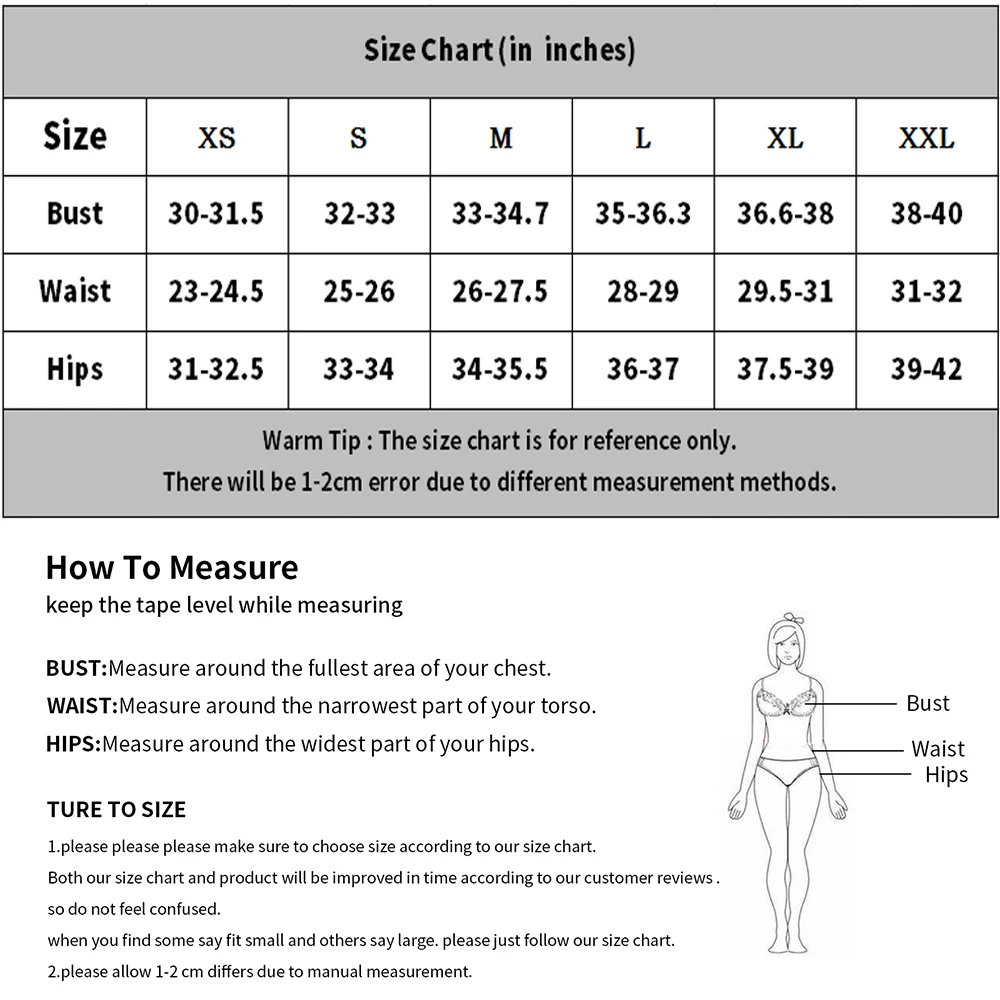 Size Chart (in inches)

| Size | XS | S | M | L | XL | XXL |
|---|---|---|---|---|---|---|
| Bust | 30-31.5 | 32-33 | 33-34.7 | 35-36.3 | 36.6-38 | 38-40 |
| Waist | 23-24.5 | 25-26 | 26-27.5 | 28-29 | 29.5-31 | 31-32 |
| Hips | 31-32.5 | 33-34 | 34-35.5 | 36-37 | 37.5-39 | 39-42 |

Warm Tip : The size chart is for reference only.
There will be 1-2cm error due to different measurement methods.

How To Measure
keep the tape level while measuring

BUST:Measure around the fullest area of your chest.
WAIST:Measure around the narrowest part of your torso.
HIPS:Measure around the widest part of your hips.

Bust
Waist
Hips

TURE TO SIZE
1.please please please make sure to choose size according to our size chart.
Both our size chart and product will be improved in time according to our customer reviews .
so do not feel confused.
when you find some say fit small and others say large. please just follow our size chart.
2.please allow 1-2 cm differs due to manual measurement.